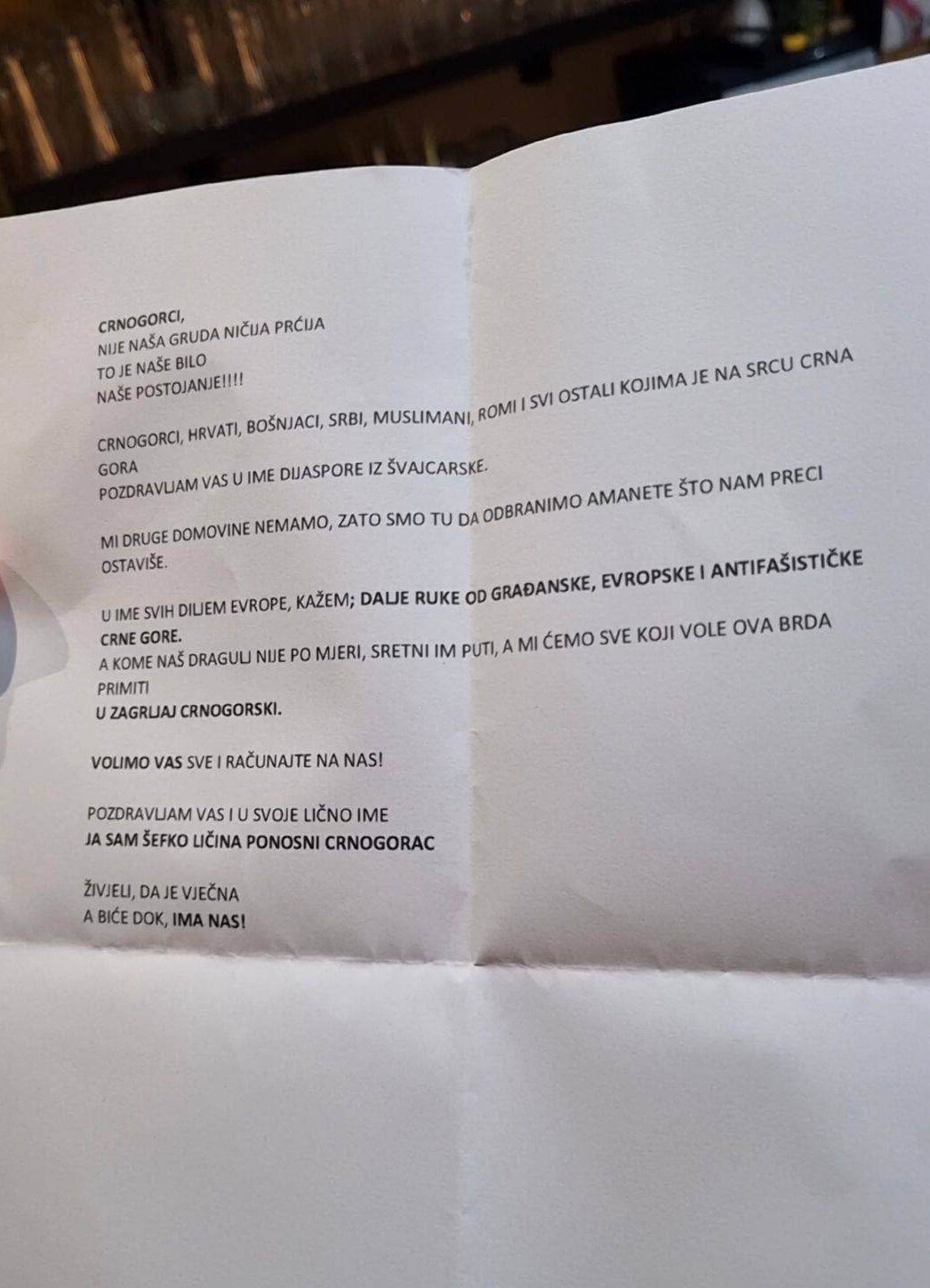 CRNOGORCI,
NIJE NAŠA GRUDA NIČIJA PRĆIJA
TO JE NAŠE BILO
NAŠE POSTOJANJE!!!!

CRNOGORCI, HRVATI, BOŠNJACI, SRBI, MUSLIMANI, ROMI I SVI OSTALI KOJIMA JE NA SRCU CRNA GORA
POZDRAVLJAM VAS U IME DIJASPORE IZ ŠVAJCARSKE.

MI DRUGE DOMOVINE NEMAMO, ZATO SMO TU DA ODBRANIMO AMANETE ŠTO NAM PRECI OSTAVIŠE.

U IME SVIH DILJEM EVROPE, KAŽEM; DALJE RUKE OD GRAĐANSKE, EVROPSKE I ANTIFAŠISTIČKE CRNE GORE.
A KOME NAŠ DRAGULJ NIJE PO MJERI, SRETNI IM PUTI, A MI ĆEMO SVE KOJI VOLE OVA BRDA PRIMITI
U ZAGRLJAJ CRNOGORSKI.

VOLIMO VAS SVE I RAČUNAJTE NA NAS!

POZDRAVLJAM VAS I U SVOJE LIČNO IME
JA SAM ŠEFKO LIČINA PONOSNI CRNOGORAC

ŽIVJELI, DA JE VJEČNA
A BIĆE DOK, IMA NAS!